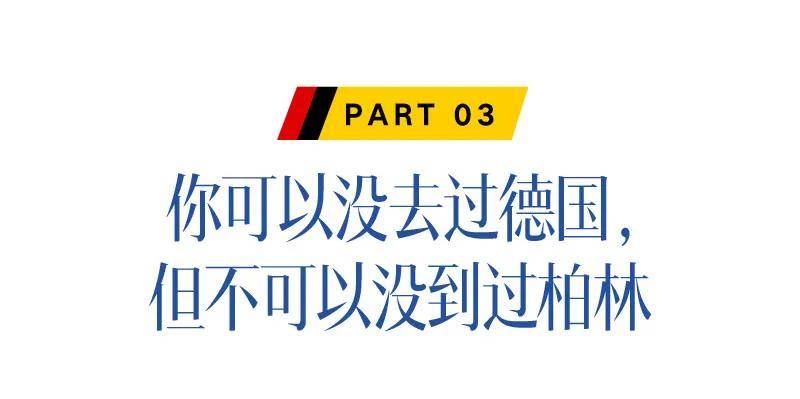 PART 03

你可以没去过德国，
但不可以没到过柏林